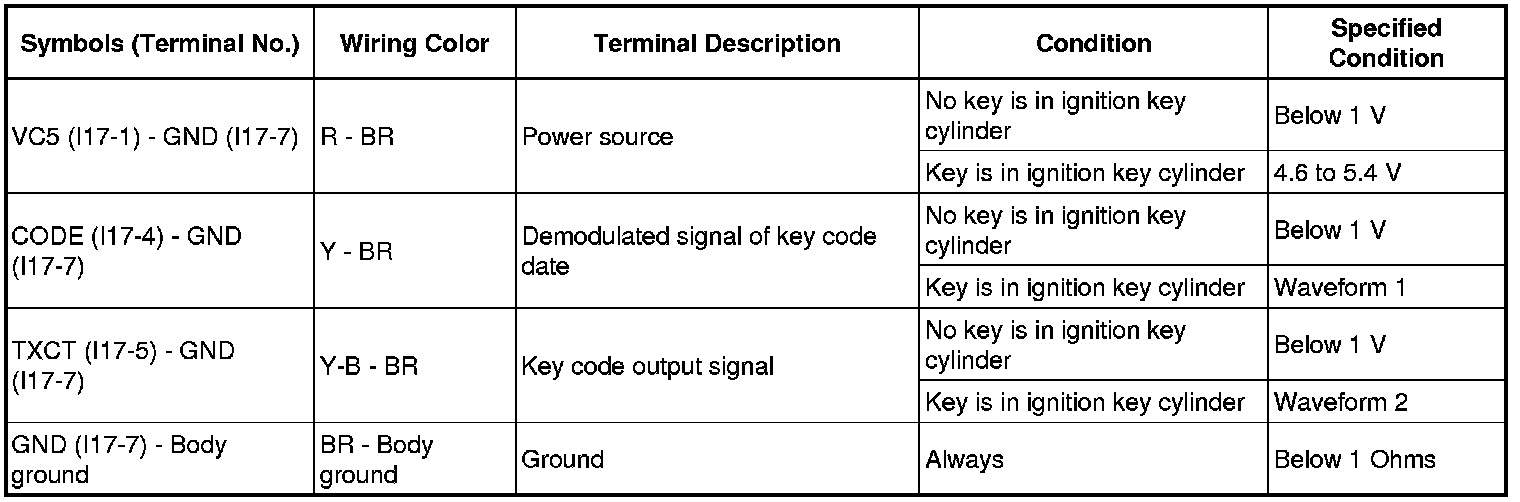 | Symbols (Terminal No.) | Wiring Color | Terminal Description | Condition | Specified Condition |
|---|---|---|---|---|
| VC5 (I17-1) - GND (I17-7) | R - BR | Power source | No key is in ignition key cylinder | Below 1 V |
| | | | Key is in ignition key cylinder | 4.6 to 5.4 V |
| CODE (I17-4) - GND (I17-7) | Y - BR | Demodulated signal of key code date | No key is in ignition key cylinder | Below 1 V |
| | | | Key is in ignition key cylinder | Waveform 1 |
| TXCT (I17-5) - GND (I17-7) | Y-B - BR | Key code output signal | No key is in ignition key cylinder | Below 1 V |
| | | | Key is in ignition key cylinder | Waveform 2 |
| GND (I17-7) - Body ground | BR - Body ground | Ground | Always | Below 1 Ohms |